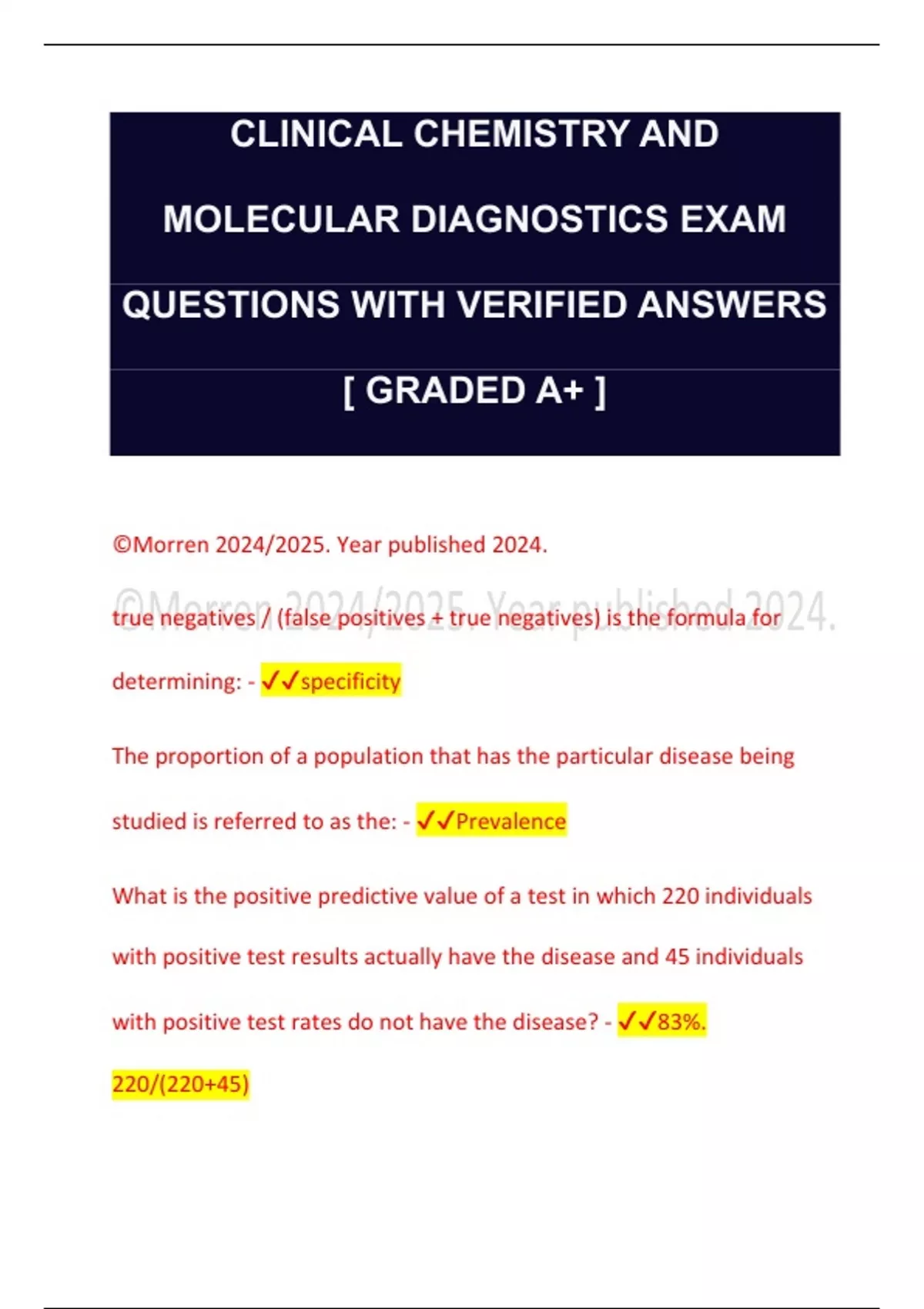 CLINICAL CHEMISTRY AND MOLECULAR DIAGNOSTICS EXAM QUESTIONS WITH VERIFIED ANSWERS [ GRADED A+ ]

©Morren 2024/2025. Year published 2024.

©Morren 2024/2025. Year published 2024.

true negatives / (false positives + true negatives) is the formula for determining: - ✓✓specificity

The proportion of a population that has the particular disease being studied is referred to as the: - ✓✓Prevalence

What is the positive predictive value of a test in which 220 individuals with positive test results actually have the disease and 45 individuals with positive test rates do not have the disease? - ✓✓83%. 220/(220+45)